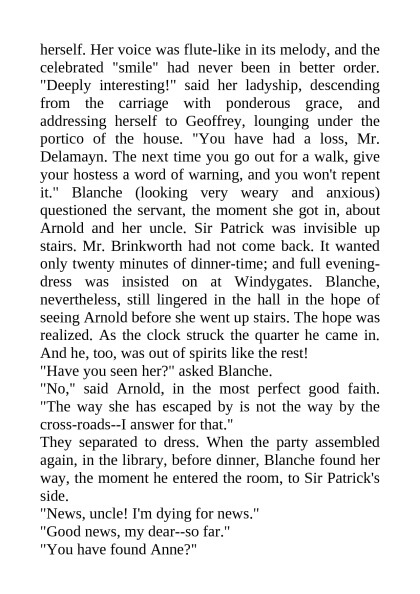 herself. Her voice was flute-like in its melody, and the celebrated "smile" had never been in better order. "Deeply interesting!" said her ladyship, descending from the carriage with ponderous grace, and addressing herself to Geoffrey, lounging under the portico of the house. "You have had a loss, Mr. Delamayn. The next time you go out for a walk, give your hostess a word of warning, and you won't repent it." Blanche (looking very weary and anxious) questioned the servant, the moment she got in, about Arnold and her uncle. Sir Patrick was invisible up stairs. Mr. Brinkworth had not come back. It wanted only twenty minutes of dinner-time; and full evening-dress was insisted on at Windygates. Blanche, nevertheless, still lingered in the hall in the hope of seeing Arnold before she went up stairs. The hope was realized. As the clock struck the quarter he came in. And he, too, was out of spirits like the rest!
"Have you seen her?" asked Blanche.
"No," said Arnold, in the most perfect good faith. "The way she has escaped by is not the way by the cross-roads--I answer for that."
They separated to dress. When the party assembled again, in the library, before dinner, Blanche found her way, the moment he entered the room, to Sir Patrick's side.
"News, uncle! I'm dying for news."
"Good news, my dear--so far."
"You have found Anne?"